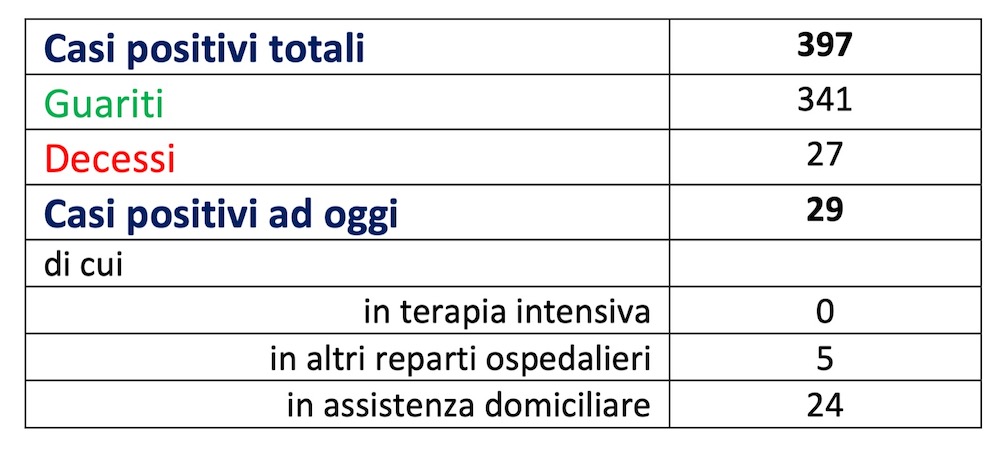 | Casi positivi totali | 397 |
|---|---|
| Guariti | 341 |
| Decessi | 27 |
| Casi positivi ad oggi | 29 |
| di cui | |
| in terapia intensiva | 0 |
| in altri reparti ospedalieri | 5 |
| in assistenza domiciliare | 24 |